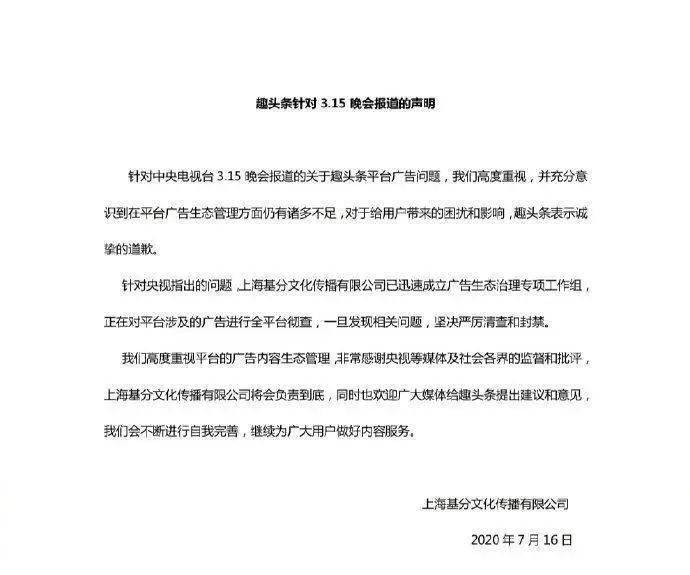 趣头条针对 3.15 晚会报道的声明

针对中央电视台 3.15 晚会报道的关于趣头条平台广告问题，我们高度重视，并充分意识到在平台广告生态管理方面仍有诸多不足，对于给用户带来的困扰和影响，趣头条表示诚挚的道歉。

针对央视指出的问题，上海基分文化传播有限公司已迅速成立广告生态治理专项工作组，正在对平台涉及的广告进行全平台彻查，一旦发现相关问题，坚决严厉清查和封禁。

我们高度重视平台的广告内容生态管理，非常感谢央视等媒体及社会各界的监督和批评，上海基分文化传播有限公司将会负责到底，同时也欢迎广大媒体给趣头条提出建议和意见，我们会不断进行自我完善，继续为广大用户做好内容服务。

上海基分文化传播有限公司

2020 年 7 月 16 日